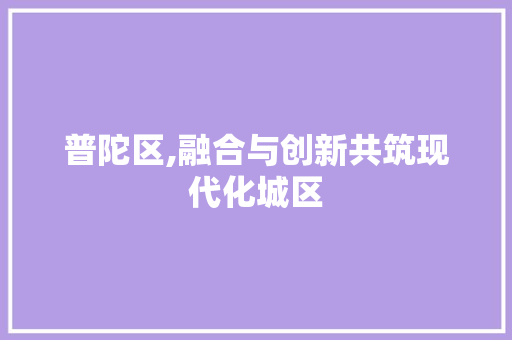 普陀区,融合与创新共筑现代化城区